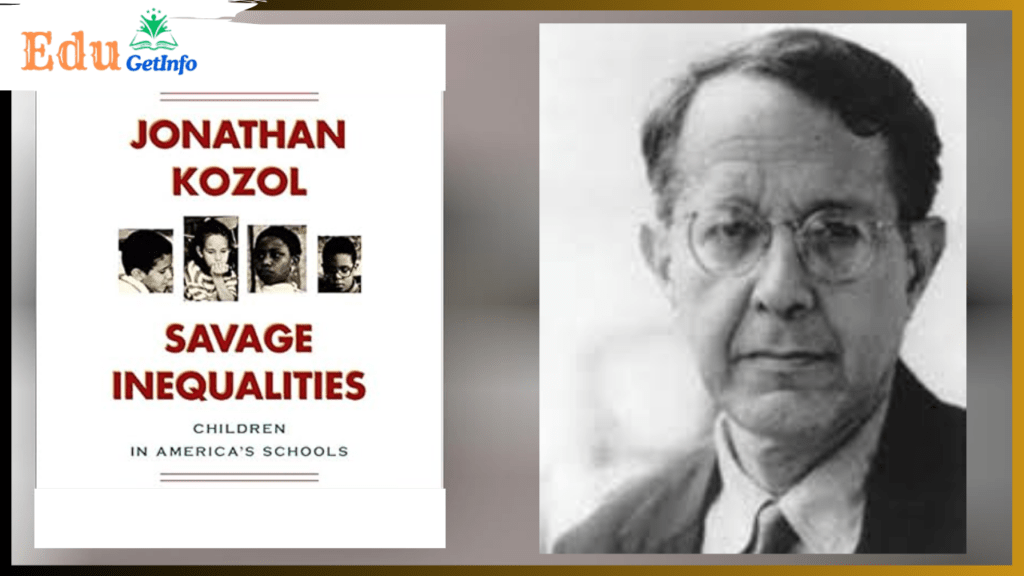 Edu GetInfo

JONATHAN KOZOL

SAVAGE INEQUALITIES

CHILDREN IN AMERICA'S SCHOOLS